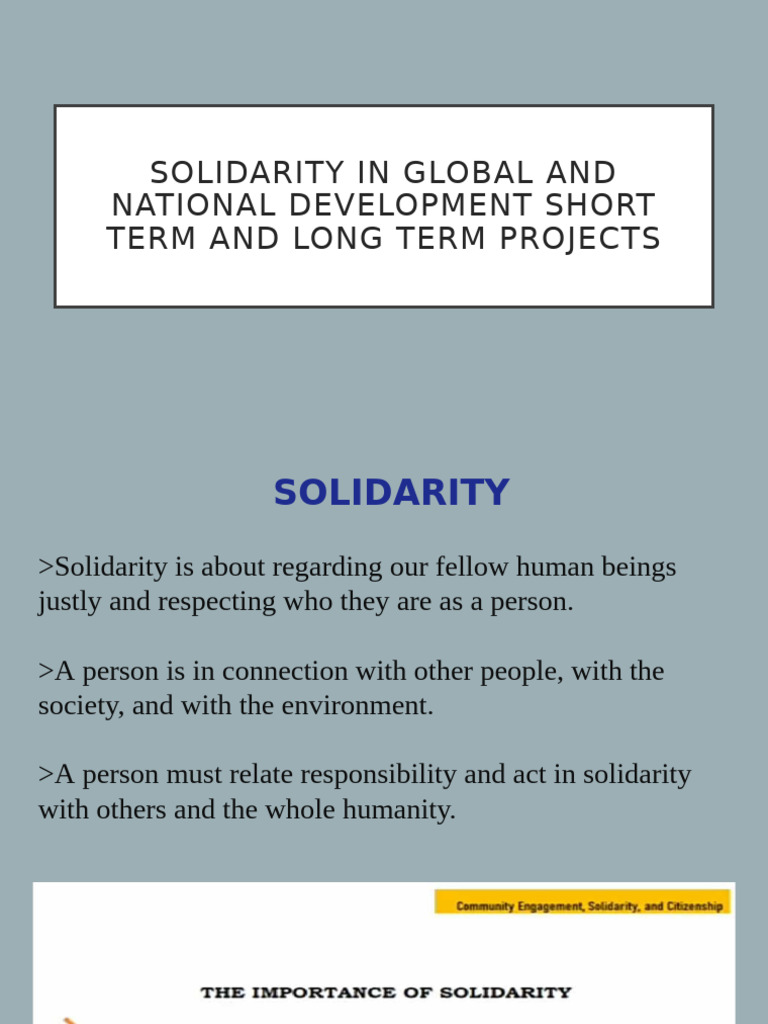 SOLIDARITY IN GLOBAL AND NATIONAL DEVELOPMENT SHORT TERM AND LONG TERM PROJECTS

SOLIDARITY

>Solidarity is about regarding our fellow human beings justly and respecting who they are as a person.

>A person is in connection with other people, with the society, and with the environment.

>A person must relate responsibility and act in solidarity with others and the whole humanity.

Community Engagement, Solidarity, and Citizenship

THE IMPORTANCE OF SOLIDARITY